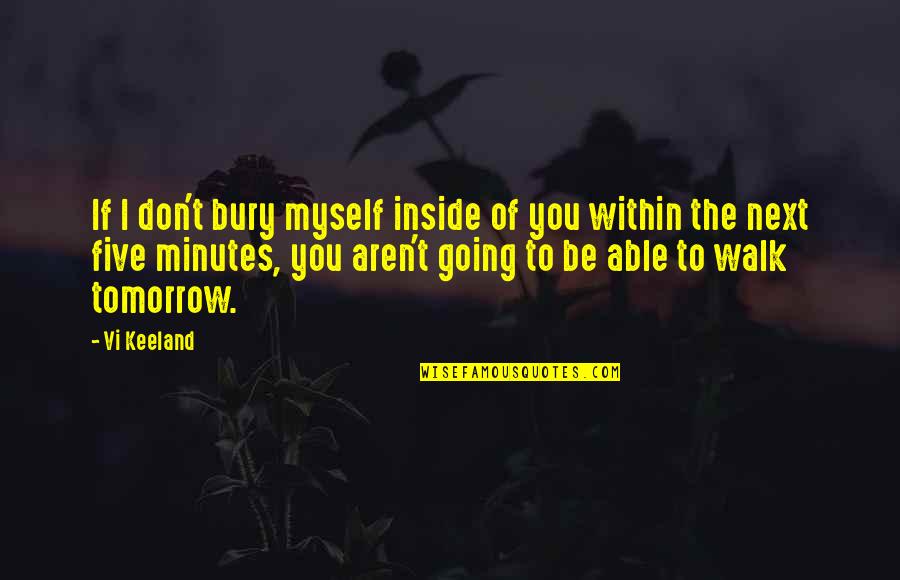 If I don't bury myself inside of you within the next five minutes, you aren't going to be able to walk tomorrow.

- Vi Keeland

WISEFAMOUSQUOTES.COM